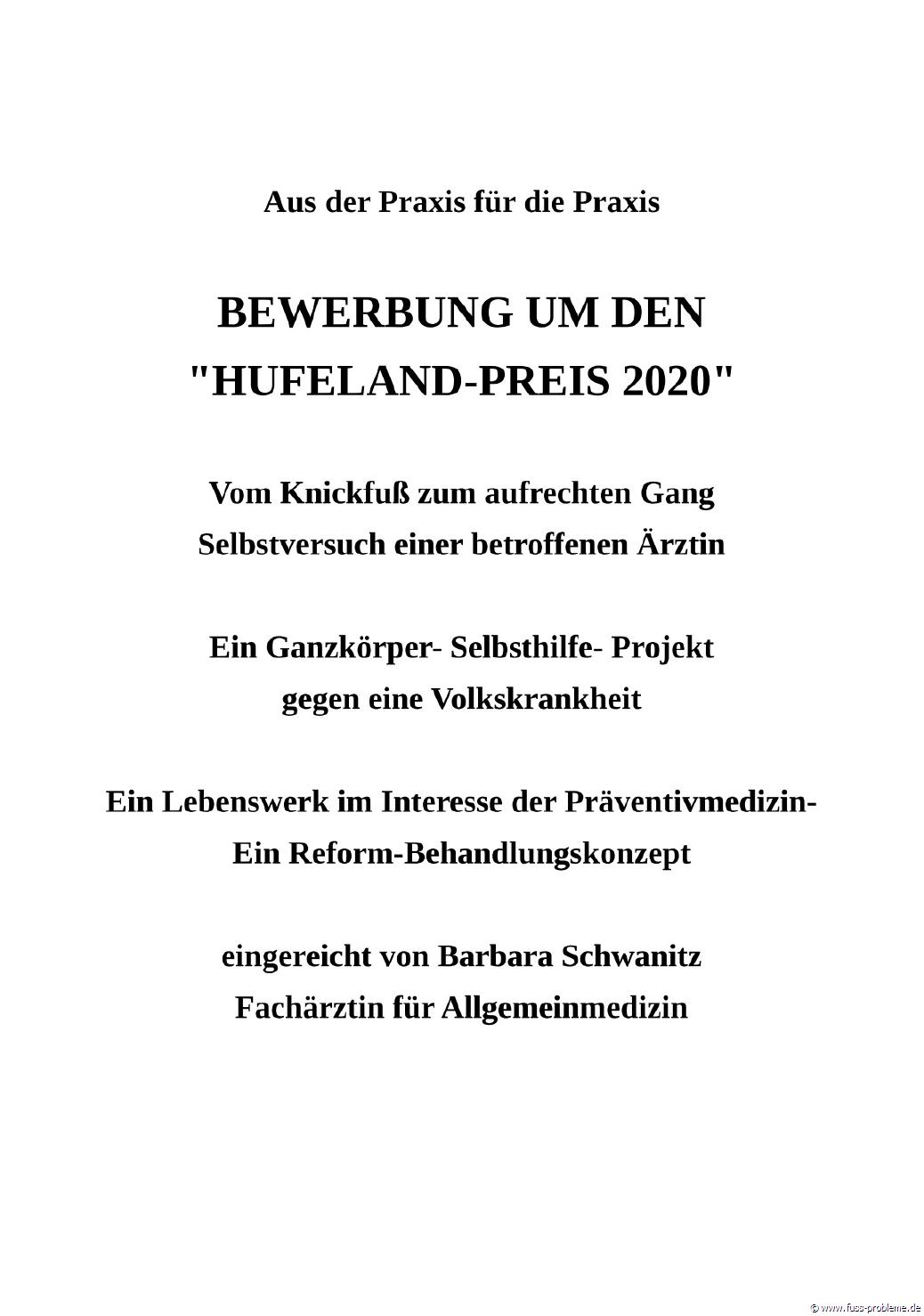 Aus der Praxis für die Praxis

BEWERBUNG UM DEN "HUFELAND-PREIS 2020"

Vom Knickfuß zum aufrechten Gang
Selbstversuch einer betroffenen Ärztin

Ein Ganzkörper- Selbsthilfe- Projekt
gegen eine Volkskrankheit

Ein Lebenswerk im Interesse der Präventivmedizin-
Ein Reform-Behandlungskonzept

eingereicht von Barbara Schwanitz
Fachärztin für Allgemeinmedizin

© www.fuss-probleme.de